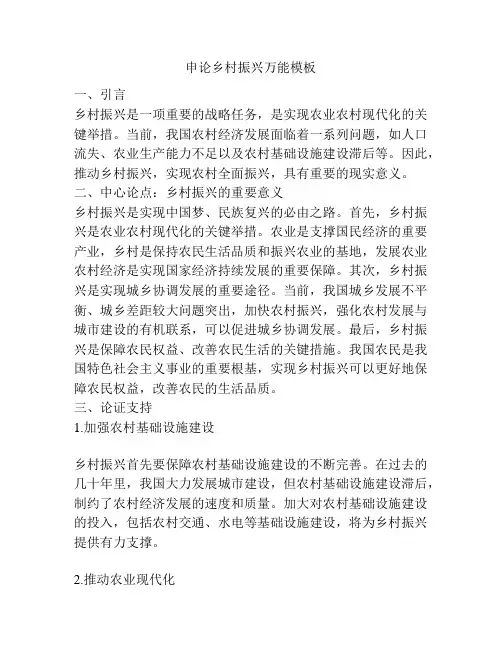 申论乡村振兴万能模板

一、引言

乡村振兴是一项重要的战略任务，是实现农业农村现代化的关键举措。当前，我国农村经济发展面临着一系列问题，如人口流失、农业生产能力不足以及农村基础设施建设滞后等。因此，推动乡村振兴，实现农村全面振兴，具有重要的现实意义。

二、中心论点：乡村振兴的重要意义

乡村振兴是实现中国梦、民族复兴的必由之路。首先，乡村振兴是农业农村现代化的关键举措。农业是支撑国民经济的重要产业，乡村是保持农民生活品质和振兴农业的基地，发展农业农村经济是实现国家经济持续发展的重要保障。其次，乡村振兴是实现城乡协调发展的重要途径。当前，我国城乡发展不平衡、城乡差距较大问题突出，加快农村振兴，强化农村发展与城市建设的有机联系，可以促进城乡协调发展。最后，乡村振兴是保障农民权益、改善农民生活的关键措施。我国农民是我国特色社会主义事业的重要根基，实现乡村振兴可以更好地保障农民权益，改善农民的生活品质。

三、论证支持

1.加强农村基础设施建设

乡村振兴首先要保障农村基础设施建设的不断完善。在过去的几十年里，我国大力发展城市建设，但农村基础设施建设滞后，制约了农村经济发展的速度和质量。加大对农村基础设施建设的投入，包括农村交通、水电等基础设施建设，将为乡村振兴提供有力支撑。

2.推动农业现代化